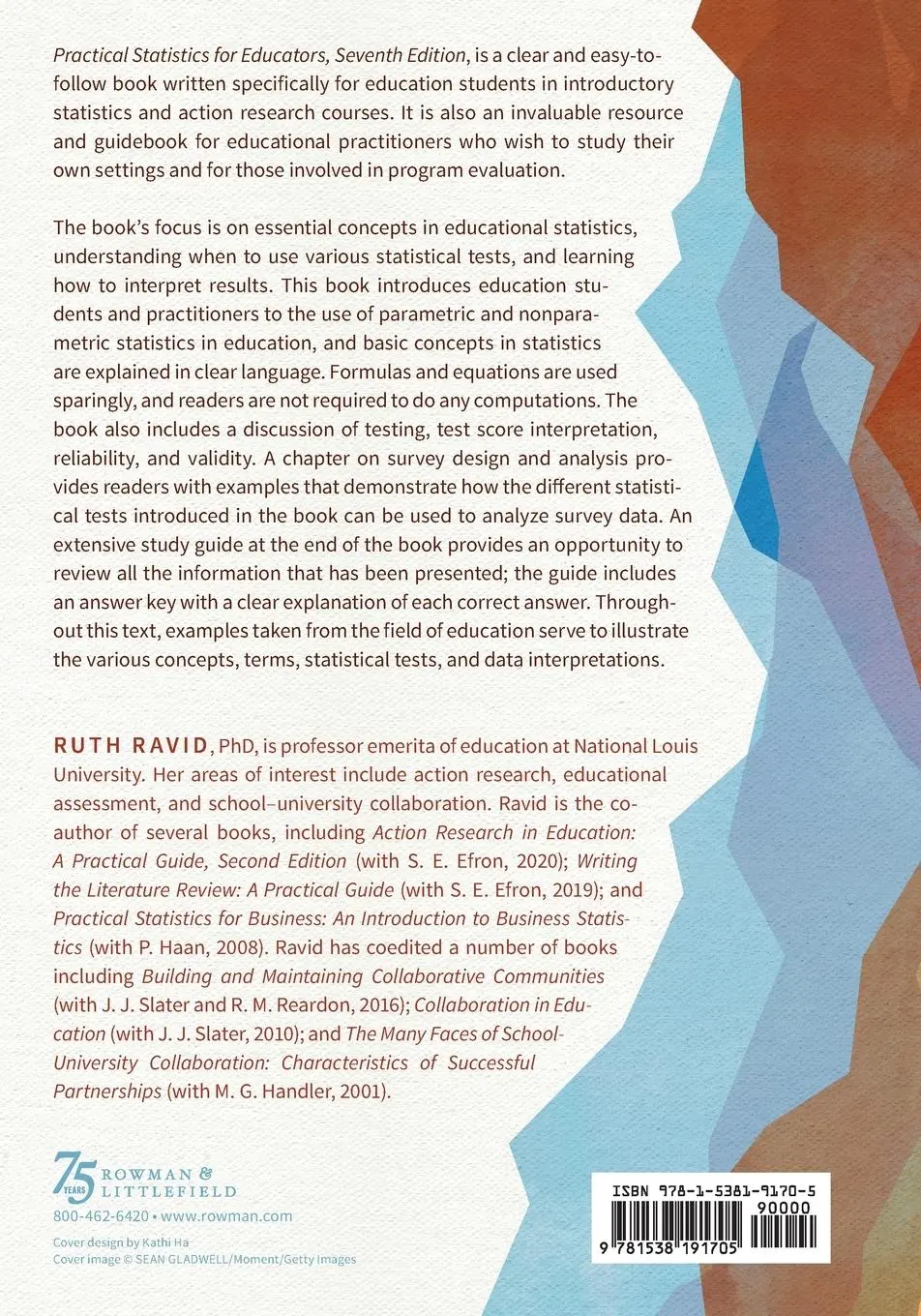 Practical Statistics for Educators, Seventh Edition, is a clear and easy-to-follow book written specifically for education students in introductory statistics and action research courses. It is also an invaluable resource and guidebook for educational practitioners who wish to study their own settings and for those involved in program evaluation.

The book's focus is on essential concepts in educational statistics, understanding when to use various statistical tests, and learning how to interpret results. This book introduces education students and practitioners to the use of parametric and nonparametric statistics in education, and basic concepts in statistics are explained in clear language. Formulas and equations are used sparingly, and readers are not required to do any computations. The book also includes a discussion of testing, test score interpretation, reliability, and validity. A chapter on survey design and analysis provides readers with examples that demonstrate how the different statistical tests introduced in the book can be used to analyze survey data. An extensive study guide at the end of the book provides an opportunity to review all the information that has been presented; the guide includes an answer key with a clear explanation of each correct answer. Throughout this text, examples taken from the field of education serve to illustrate the various concepts, terms, statistical tests, and data interpretations.

RUTH RAVID, PhD, is professor emerita of education at National Louis University. Her areas of interest include action research, educational assessment, and school–university collaboration. Ravid is the coauthor of several books, including Action Research in Education: A Practical Guide, Second Edition (with S. E. Efron, 2020); Writing the Literature Review: A Practical Guide (with S. E. Efron, 2019); and Practical Statistics for Business: An Introduction to Business Statistics (with P. Haan, 2008). Ravid has coedited a number of books including Building and Maintaining Collaborative Communities (with J. J. Slater and R. M. Reardon, 2016); Collaboration in Education (with J. J. Slater, 2010); and The Many Faces of School-University Collaboration: Characteristics of Successful Partnerships (with M. G. Handler, 2001).

75 YEARS ROWMAN & LITTLEFIELD
800-462-6420 • www.rowman.com

Cover design by Kathi Ha
Cover image © SEAN GLADWELL/Moment/Getty Images

ISBN 978-1-5381-9170-5
90000
9 781538 191705